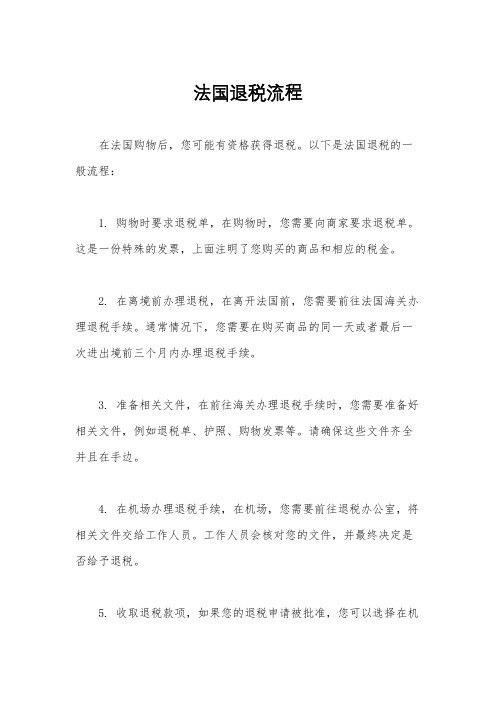 法国退税流程

在法国购物后，您可能有资格获得退税。以下是法国退税的一般流程：

1. 购物时要求退税单，在购物时，您需要向商家要求退税单。这是一份特殊的发票，上面注明了您购买的商品和相应的税金。

2. 在离境前办理退税，在离开法国前，您需要前往法国海关办理退税手续。通常情况下，您需要在购买商品的同一天或者最后一次进出境前三个月内办理退税手续。

3. 准备相关文件，在前往海关办理退税手续时，您需要准备好相关文件，例如退税单、护照、购物发票等。请确保这些文件齐全并且在手边。

4. 在机场办理退税手续，在机场，您需要前往退税办公室，将相关文件交给工作人员。工作人员会核对您的文件，并最终决定是否给予退税。

5. 收取退税款项，如果您的退税申请被批准，您可以选择在机